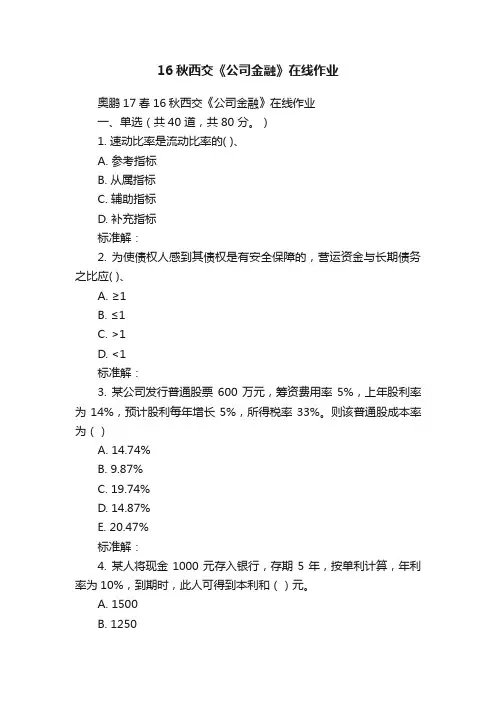 16 秋西交《公司金融》在线作业

奥鹏 17 春 16 秋西交《公司金融》在线作业
一、单选（共 40 道，共 80 分。）
1. 速动比率是流动比率的( )、
A. 参考指标
B. 从属指标
C. 辅助指标
D. 补充指标
标准解：
2. 为使债权人感到其债权是有安全保障的，营运资金与长期债务之比应( )、
A. ≥1
B. ≤1
C. >1
D. <1
标准解：
3. 某公司发行普通股票 600 万元，筹资费用率 5%，上年股利率为 14%，预计股利每年增长 5%，所得税率 33%。则该普通股成本率为（ ）
A. 14.74%
B. 9.87%
C. 19.74%
D. 14.87%
E. 20.47%
标准解：
4. 某人将现金 1000 元存入银行，存期 5 年，按单利计算，年利率为 10%，到期时，此人可得到本利和（ ）元。
A. 1500
B. 1250